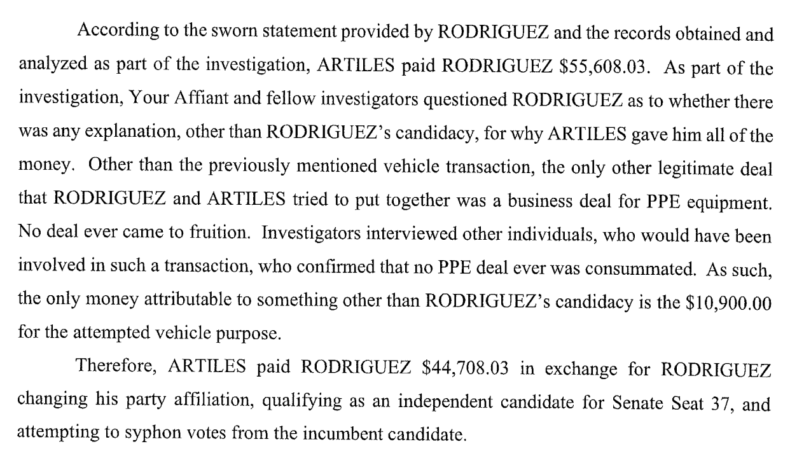 According to the sworn statement provided by RODRIGUEZ and the records obtained and analyzed as part of the investigation, ARTILES paid RODRIGUEZ $55,608.03. As part of the investigation, Your Affiant and fellow investigators questioned RODRIGUEZ as to whether there was any explanation, other than RODRIGUEZ's candidacy, for why ARTILES gave him all of the money. Other than the previously mentioned vehicle transaction, the only other legitimate deal that RODRIGUEZ and ARTILES tried to put together was a business deal for PPE equipment. No deal ever came to fruition. Investigators interviewed other individuals, who would have been involved in such a transaction, who confirmed that no PPE deal ever was consummated. As such, the only money attributable to something other than RODRIGUEZ's candidacy is the $10,900.00 for the attempted vehicle purpose.

Therefore, ARTILES paid RODRIGUEZ $44,708.03 in exchange for RODRIGUEZ changing his party affiliation, qualifying as an independent candidate for Senate Seat 37, and attempting to syphon votes from the incumbent candidate.